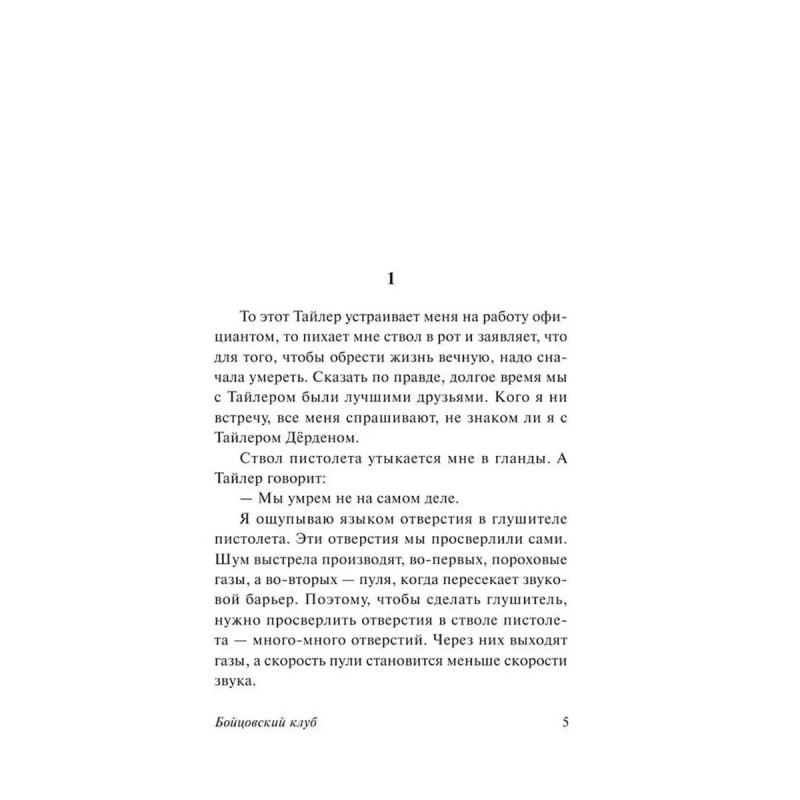 1

То этот Тайлер устраивает меня на работу официантом, то пихает мне ствол в рот и заявляет, что для того, чтобы обрести жизнь вечную, надо сначала умереть. Сказать по правде, долгое время мы с Тайлером были лучшими друзьями. Кого я ни встречу, все меня спрашивают, не знаком ли я с Тайлером Дёрденом.

Ствол пистолета утыкается мне в гланды. А Тайлер говорит:

— Мы умрем не на самом деле.

Я ощупываю языком отверстия в глушителе пистолета. Эти отверстия мы просверлили сами. Шум выстрела производят, во-первых, пороховые газы, а во-вторых — пуля, когда пересекает звуковой барьер. Поэтому, чтобы сделать глушитель, нужно просверлить отверстия в стволе пистолета — много-много отверстий. Через них выходят газы, а скорость пули становится меньше скорости звука.

Бойцовский клуб 5